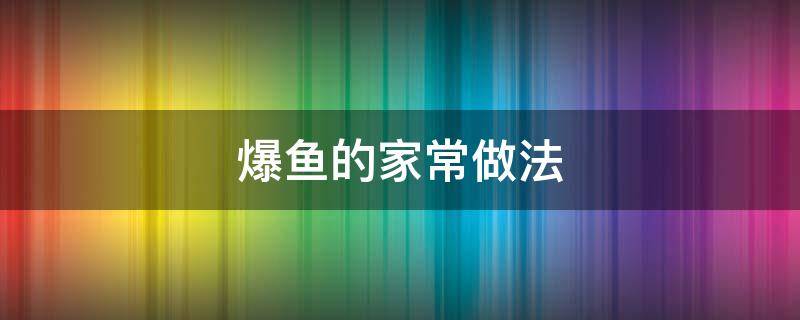 爆鱼的家常做法